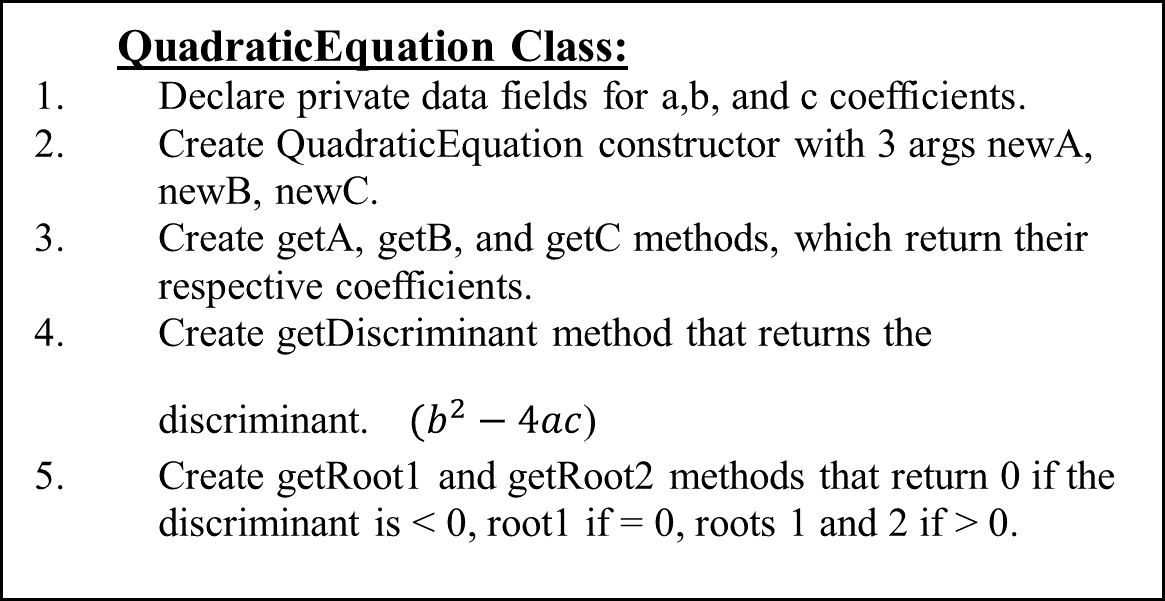 QuadraticEquation Class:

1. Declare private data fields for a,b, and c coefficients.
2. Create QuadraticEquation constructor with 3 args newA, newB, newC.
3. Create getA, getB, and getC methods, which return their respective coefficients.
4. Create getDiscriminant method that returns the

discriminant. $(b^2 - 4ac)$
5. Create getRoot1 and getRoot2 methods that return 0 if the discriminant is < 0, root1 if = 0, roots 1 and 2 if > 0.